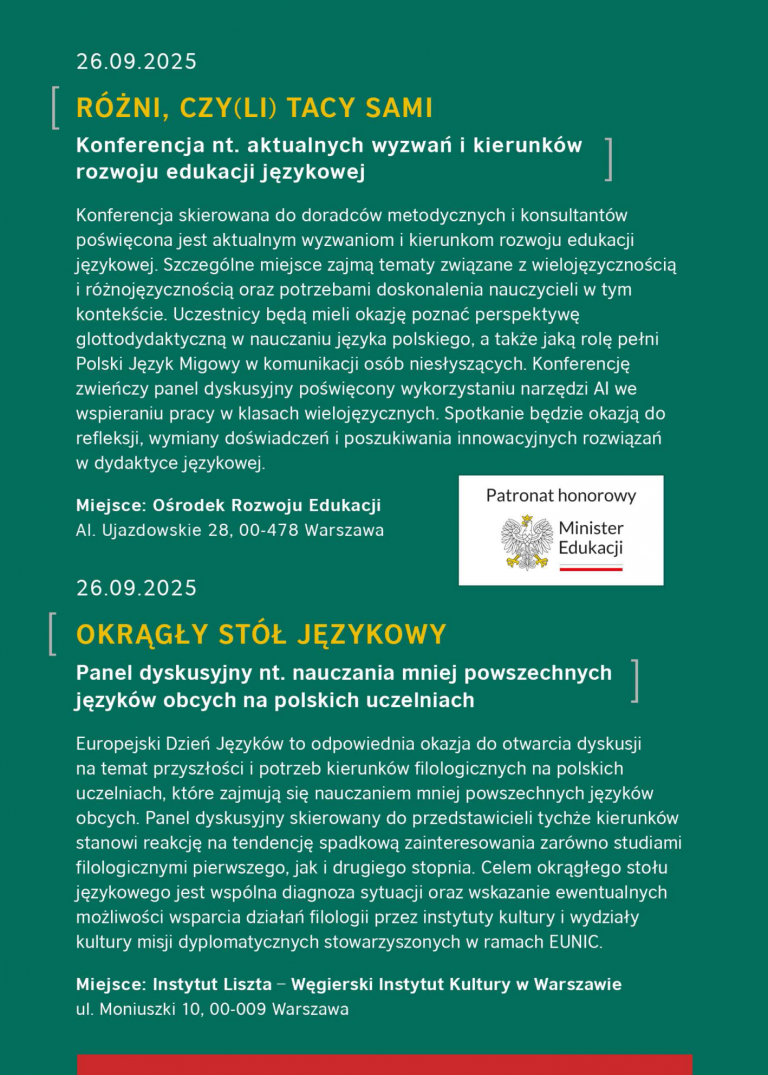 26.09.2025

RÓŻNI, CZY(LI) TACY SAMI

Konferencja nt. aktualnych wyzwań i kierunków rozwoju edukacji językowej

Konferencja skierowana do doradców metodycznych i konsultantów poświęcona jest aktualnym wyzwaniom i kierunkom rozwoju edukacji językowej. Szczególne miejsce zajmą tematy związane z wielojęzycznością i różnojęzycznością oraz potrzebami doskonalenia nauczycieli w tym kontekście. Uczestnicy będą mieli okazję poznać perspektywę glottodydaktyczną w nauczaniu języka polskiego, a także jaką rolę pełni Polski Język Migowy w komunikacji osób niesłyszących. Konferencję zwieńczy panel dyskusyjny poświęcony wykorzystaniu narzędzi AI we wspieraniu pracy w klasach wielojęzycznych. Spotkanie będzie okazją do refleksji, wymiany doświadczeń i poszukiwania innowacyjnych rozwiązań w dydaktyce językowej.

Miejsce: Ośrodek Rozwoju Edukacji
Al. Ujazdowskie 28, 00-478 Warszawa

Patronat honorowy
Minister Edukacji

26.09.2025

OKRĄGŁY STÓŁ JĘZYKOWY

Panel dyskusyjny nt. nauczania mniej powszechnych języków obcych na polskich uczelniach

Europejski Dzień Języków to odpowiednia okazja do otwarcia dyskusji na temat przyszłości i potrzeb kierunków filologicznych na polskich uczelniach, które zajmują się nauczaniem mniej powszechnych języków obcych. Panel dyskusyjny skierowany do przedstawicieli tychże kierunków stanowi reakcję na tendencję spadkową zainteresowania zarówno studiami filologicznymi pierwszego, jak i drugiego stopnia. Celem okrągłego stołu językowego jest wspólna diagnoza sytuacji oraz wskazanie ewentualnych możliwości wsparcia działań filologii przez instytuty kultury i wydziały kultury misji dyplomatycznych stowarzyszonych w ramach EUNIC.

Miejsce: Instytut Liszta – Węgierski Instytut Kultury w Warszawie
ul. Moniuszki 10, 00-009 Warszawa